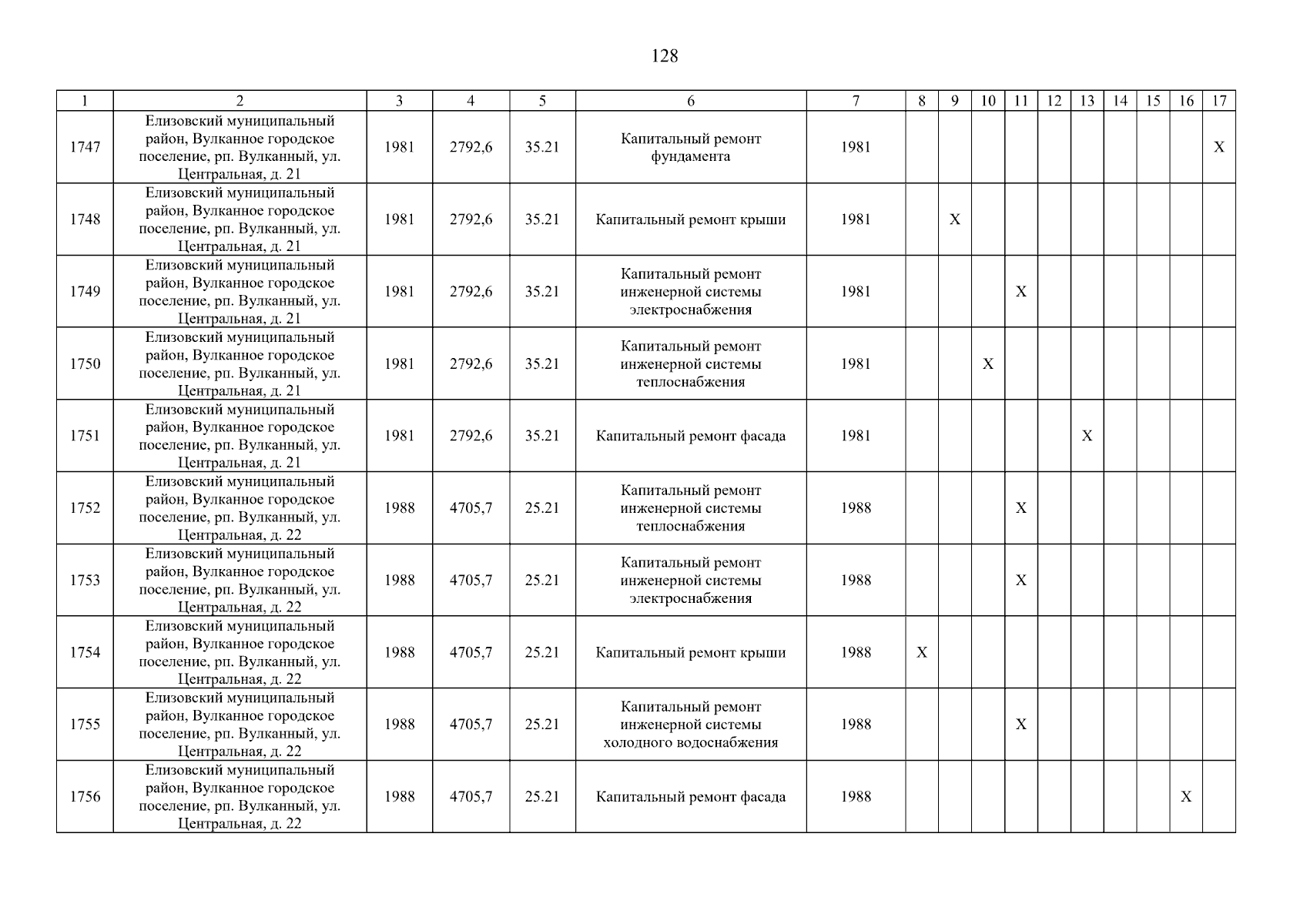 128

| 1 | 2 | 3 | 4 | 5 | 6 | 7 | 8 | 9 | 10 | 11 | 12 | 13 | 14 | 15 | 16 | 17 |
|---|---|---|---|---|---|---|---|---|---|---|---|---|---|---|---|---|
| 1747 | Елизовский муниципальный район, Вулканное городское поселение, рп. Вулканный, ул. Центральная, д. 21 | 1981 | 2792,6 | 35.21 | Капитальный ремонт фундамента | 1981 | | | | | | | | | | X |
| 1748 | Елизовский муниципальный район, Вулканное городское поселение, рп. Вулканный, ул. Центральная, д. 21 | 1981 | 2792,6 | 35.21 | Капитальный ремонт крыши | 1981 | | X | | | | | | | | |
| 1749 | Елизовский муниципальный район, Вулканное городское поселение, рп. Вулканный, ул. Центральная, д. 21 | 1981 | 2792,6 | 35.21 | Капитальный ремонт инженерной системы электроснабжения | 1981 | | | | X | | | | | | |
| 1750 | Елизовский муниципальный район, Вулканное городское поселение, рп. Вулканный, ул. Центральная, д. 21 | 1981 | 2792,6 | 35.21 | Капитальный ремонт инженерной системы теплоснабжения | 1981 | | | X | | | | | | | |
| 1751 | Елизовский муниципальный район, Вулканное городское поселение, рп. Вулканный, ул. Центральная, д. 21 | 1981 | 2792,6 | 35.21 | Капитальный ремонт фасада | 1981 | | | | | | X | | | | |
| 1752 | Елизовский муниципальный район, Вулканное городское поселение, рп. Вулканный, ул. Центральная, д. 22 | 1988 | 4705,7 | 25.21 | Капитальный ремонт инженерной системы теплоснабжения | 1988 | | | | X | | | | | | |
| 1753 | Елизовский муниципальный район, Вулканное городское поселение, рп. Вулканный, ул. Центральная, д. 22 | 1988 | 4705,7 | 25.21 | Капитальный ремонт инженерной системы электроснабжения | 1988 | | | | X | | | | | | |
| 1754 | Елизовский муниципальный район, Вулканное городское поселение, рп. Вулканный, ул. Центральная, д. 22 | 1988 | 4705,7 | 25.21 | Капитальный ремонт крыши | 1988 | X | | | | | | | | | |
| 1755 | Елизовский муниципальный район, Вулканное городское поселение, рп. Вулканный, ул. Центральная, д. 22 | 1988 | 4705,7 | 25.21 | Капитальный ремонт инженерной системы холодного водоснабжения | 1988 | | | | X | | | | | | |
| 1756 | Елизовский муниципальный район, Вулканное городское поселение, рп. Вулканный, ул. Центральная, д. 22 | 1988 | 4705,7 | 25.21 | Капитальный ремонт фасада | 1988 | | | | | | | | | X | |